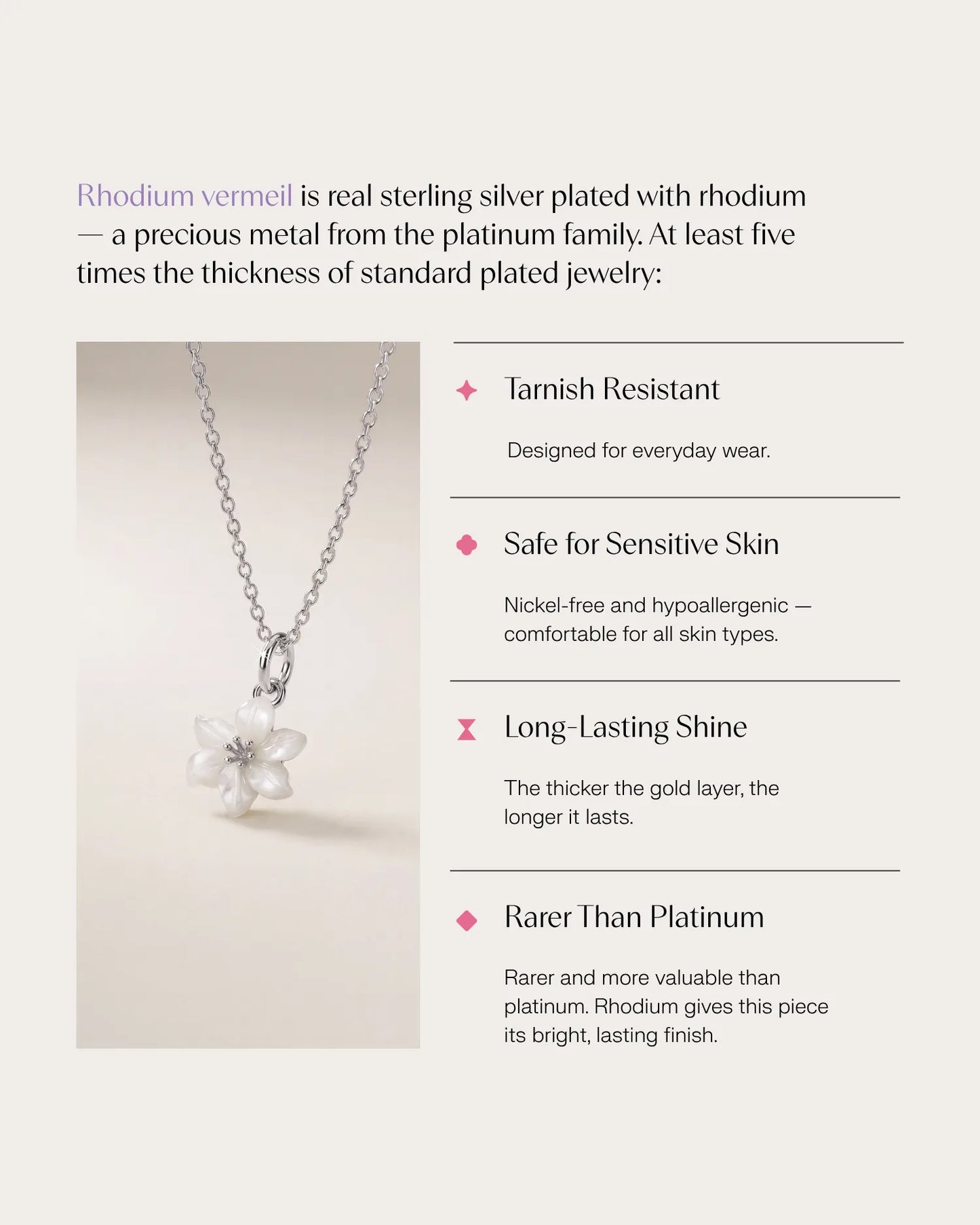 Rhodium vermeil is real sterling silver plated with rhodium — a precious metal from the platinum family. At least five times the thickness of standard plated jewelry:

Tarnish Resistant

Designed for everyday wear.

Safe for Sensitive Skin

Nickel-free and hypoallergenic — comfortable for all skin types.

Long-Lasting Shine

The thicker the gold layer, the longer it lasts.

Rarer Than Platinum

Rarer and more valuable than platinum. Rhodium gives this piece its bright, lasting finish.